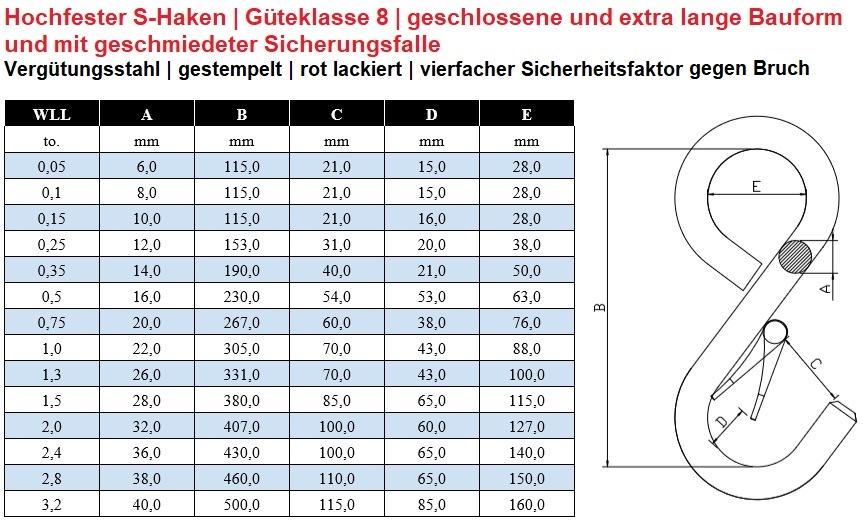 Hochfester S-Haken | Güteklasse 8 | geschlossene und extra lange Bauform und mit geschmiedeter Sicherungsfalle
Vergütungsstahl | gestempelt | rot lackiert | vierfacher Sicherheitsfaktor gegen Bruch

| WLL | A | B | C | D | E |
|---|---|---|---|---|---|
| to. | mm | mm | mm | mm | mm |
| 0,05 | 6,0 | 115,0 | 21,0 | 15,0 | 28,0 |
| 0,1 | 8,0 | 115,0 | 21,0 | 15,0 | 28,0 |
| 0,15 | 10,0 | 115,0 | 21,0 | 16,0 | 28,0 |
| 0,25 | 12,0 | 153,0 | 31,0 | 20,0 | 38,0 |
| 0,35 | 14,0 | 190,0 | 40,0 | 21,0 | 50,0 |
| 0,5 | 16,0 | 230,0 | 54,0 | 53,0 | 63,0 |
| 0,75 | 20,0 | 267,0 | 60,0 | 38,0 | 76,0 |
| 1,0 | 22,0 | 305,0 | 70,0 | 43,0 | 88,0 |
| 1,3 | 26,0 | 331,0 | 70,0 | 43,0 | 100,0 |
| 1,5 | 28,0 | 380,0 | 85,0 | 65,0 | 115,0 |
| 2,0 | 32,0 | 407,0 | 100,0 | 60,0 | 127,0 |
| 2,4 | 36,0 | 430,0 | 100,0 | 65,0 | 140,0 |
| 2,8 | 38,0 | 460,0 | 110,0 | 65,0 | 150,0 |
| 3,2 | 40,0 | 500,0 | 115,0 | 85,0 | 160,0 |

E
A
B
C
D